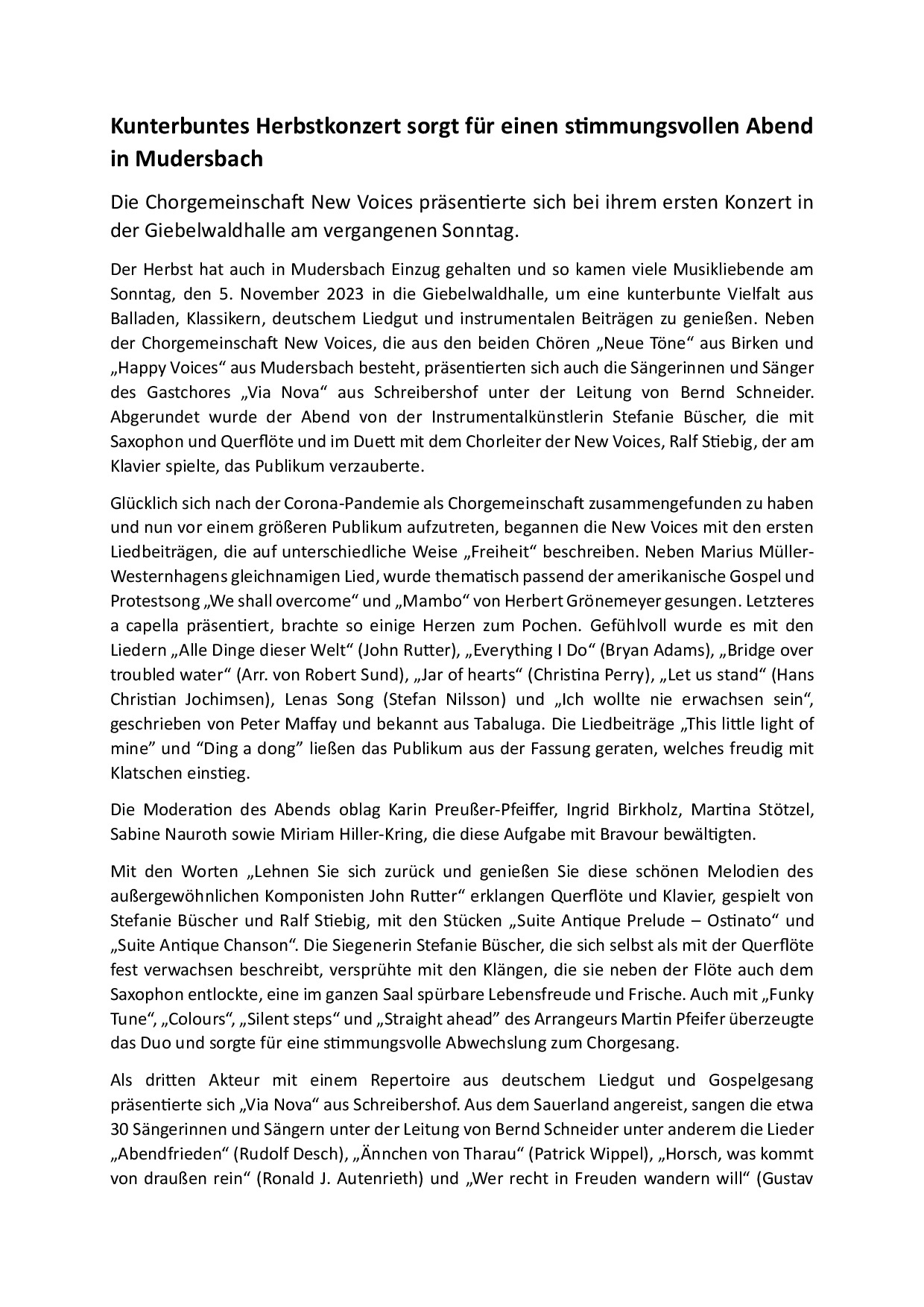 Kunterbuntes Herbstkonzert sorgt für einen stimmungsvollen Abend in Mudersbach

Die Chorgemeinschaft New Voices präsentierte sich bei ihrem ersten Konzert in der Giebelwaldhalle am vergangenen Sonntag.

Der Herbst hat auch in Mudersbach Einzug gehalten und so kamen viele Musikliebende am Sonntag, den 5. November 2023 in die Giebelwaldhalle, um eine kunterbunte Vielfalt aus Balladen, Klassikern, deutschem Liedgut und instrumentalen Beiträgen zu genießen. Neben der Chorgemeinschaft New Voices, die aus den beiden Chören „Neue Töne“ aus Birken und „Happy Voices“ aus Mudersbach besteht, präsentierten sich auch die Sängerinnen und Sänger des Gastchores „Via Nova“ aus Schreibershof unter der Leitung von Bernd Schneider. Abgerundet wurde der Abend von der Instrumentalkünstlerin Stefanie Büscher, die mit Saxophon und Querflöte und im Duett mit dem Chorleiter der New Voices, Ralf Stiebig, der am Klavier spielte, das Publikum verzauberte.

Glücklich sich nach der Corona-Pandemie als Chorgemeinschaft zusammengefunden zu haben und nun vor einem größeren Publikum aufzutreten, begannen die New Voices mit den ersten Liedbeiträgen, die auf unterschiedliche Weise „Freiheit“ beschreiben. Neben Marius Müller-Westernhagens gleichnamigen Lied, wurde thematisch passend der amerikanische Gospel und Protestsong „We shall overcome“ und „Mambo“ von Herbert Grönemeyer gesungen. Letzteres a capella präsentiert, brachte so einige Herzen zum Pochen. Gefühlvoll wurde es mit den Liedern „Alle Dinge dieser Welt“ (John Rutter), „Everything I Do“ (Bryan Adams), „Bridge over troubled water“ (Arr. von Robert Sund), „Jar of hearts“ (Christina Perry), „Let us stand“ (Hans Christian Jochimsen), Lenas Song (Stefan Nilsson) und „Ich wollte nie erwachsen sein“, geschrieben von Peter Maffay und bekannt aus Tabaluga. Die Liedbeiträge „This little light of mine” und “Ding a dong” ließen das Publikum aus der Fassung geraten, welches freudig mit Klatschen einstieg.

Die Moderation des Abends oblag Karin Preußer-Pfeiffer, Ingrid Birkholz, Martina Stötzel, Sabine Nauroth sowie Miriam Hiller-Kring, die diese Aufgabe mit Bravour bewältigten.

Mit den Worten „Lehnen Sie sich zurück und genießen Sie diese schönen Melodien des außergewöhnlichen Komponisten John Rutter“ erklangen Querflöte und Klavier, gespielt von Stefanie Büscher und Ralf Stiebig, mit den Stücken „Suite Antique Prelude – Ostinato“ und „Suite Antique Chanson“. Die Siegenerin Stefanie Büscher, die sich selbst als mit der Querflöte fest verwachsen beschreibt, versprühte mit den Klängen, die sie neben der Flöte auch dem Saxophon entlockte, eine im ganzen Saal spürbare Lebensfreude und Frische. Auch mit „Funky Tune“, „Colours“, „Silent steps“ und „Straight ahead” des Arrangeurs Martin Pfeifer überzeugte das Duo und sorgte für eine stimmungsvolle Abwechslung zum Chorgesang.

Als dritten Akteur mit einem Repertoire aus deutschem Liedgut und Gospelgesang präsentierte sich „Via Nova“ aus Schreibershof. Aus dem Sauerland angereist, sangen die etwa 30 Sängerinnen und Sängern unter der Leitung von Bernd Schneider unter anderem die Lieder „Abendfrieden“ (Rudolf Desch), „Ännchen von Tharau“ (Patrick Wippel), „Horsch, was kommt von draußen rein“ (Ronald J. Autenrieth) und „Wer recht in Freuden wandern will“ (Gustav